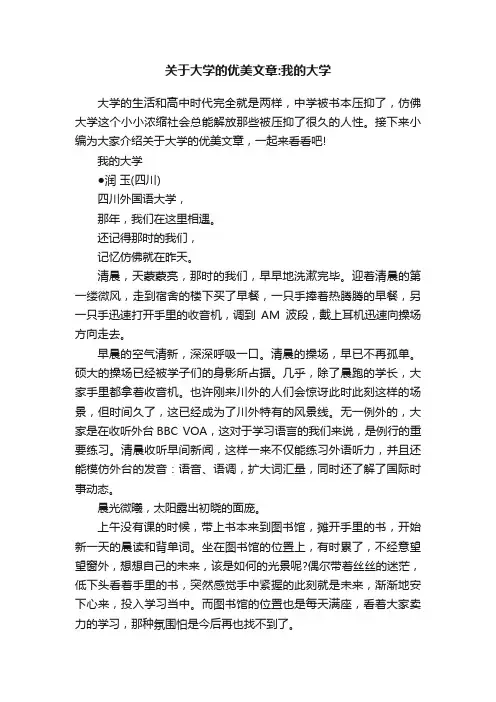 关于大学的优美文章:我的大学

大学的生活和高中时代完全就是两样，中学被书本压抑了，仿佛大学这个小小浓缩社会总能解放那些被压抑了很久的人性。接下来小编为大家介绍关于大学的优美文章，一起来看看吧!

我的大学

●润 玉(四川)

四川外国语大学，

那年，我们在这里相遇。

还记得那时的我们，

记忆仿佛就在昨天。

清晨，天蒙蒙亮，那时的我们，早早地洗漱完毕。迎着清晨的第一缕微风，走到宿舍的楼下买了早餐，一只手捧着热腾腾的早餐，另一只手迅速打开手里的收音机，调到 AM 波段，戴上耳机迅速向操场方向走去。

早晨的空气清新，深深呼吸一口。清晨的操场，早已不再孤单。硕大的操场已经被学子们的身影所占据。几乎，除了晨跑的学长，大家手里都拿着收音机。也许刚来川外的人们会惊讶此时此刻这样的场景，但时间久了，这已经成为了川外特有的风景线。无一例外的，大家是在收听外台 BBC VOA，这对于学习语言的我们来说，是例行的重要练习。清晨收听早间新闻，这样一来不仅能练习外语听力，并且还能模仿外台的发音：语音、语调，扩大词汇量，同时还了解了国际时事动态。

晨光微曦，太阳露出初晓的面庞。

上午没有课的时候，带上书本来到图书馆，摊开手里的书，开始新一天的晨读和背单词。坐在图书馆的位置上，有时累了，不经意望望窗外，想想自己的未来，该是如何的光景呢?偶尔带着丝丝的迷茫，低下头看着手里的书，突然感觉手中紧握的此刻就是未来，渐渐地安下心来，投入学习当中。而图书馆的位置也是每天满座，看着大家卖力的学习，那种氛围怕是今后再也找不到了。